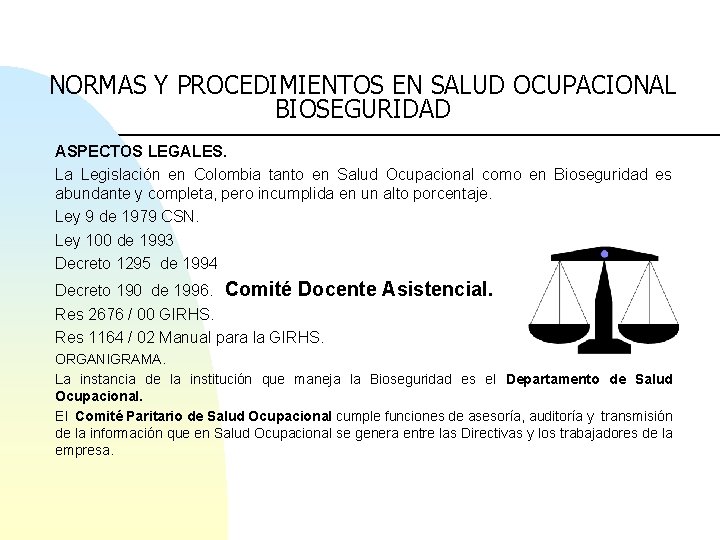 NORMAS Y PROCEDIMIENTOS EN SALUD OCUPACIONAL
BIOSEGURIDAD

ASPECTOS LEGALES.

La Legislación en Colombia tanto en Salud Ocupacional como en Bioseguridad es abundante y completa, pero incumplida en un alto porcentaje.

Ley 9 de 1979 CSN.

Ley 100 de 1993

Decreto 1295 de 1994

Decreto 190 de 1996. Comité Docente Asistencial.

Res 2676 / 00 GIRHS.

Res 1164 / 02 Manual para la GIRHS.

ORGANIGRAMA.

La instancia de la institución que maneja la Bioseguridad es el Departamento de Salud Ocupacional.

El Comité Paritario de Salud Ocupacional cumple funciones de asesoría, auditoría y transmisión de la información que en Salud Ocupacional se genera entre las Directivas y los trabajadores de la empresa.